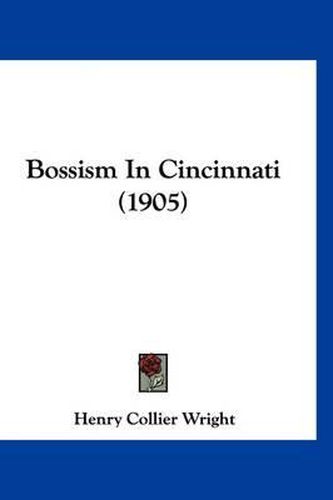 Bossism In Cincinnati
(1905)

Henry Collier Wright